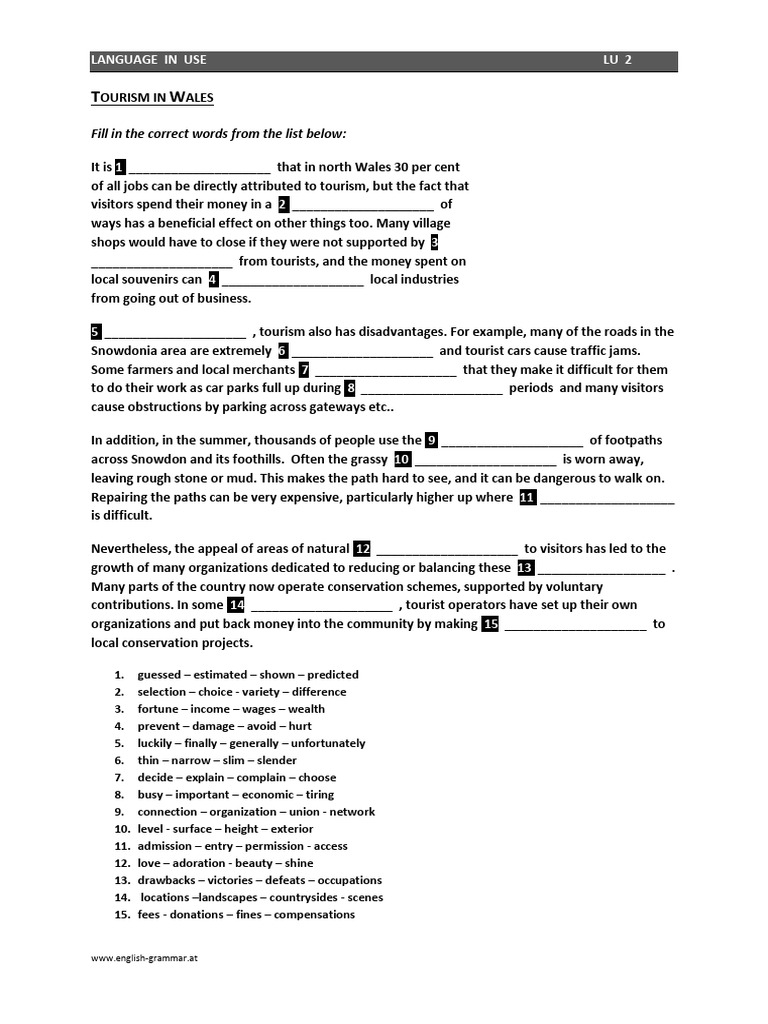 LANGUAGE IN USE LU 2

TOURISM IN WALES

Fill in the correct words from the list below:

It is 1 ____ that in north Wales 30 per cent of all jobs can be directly attributed to tourism, but the fact that visitors spend their money in a 2 ____ of ways has a beneficial effect on other things too. Many village shops would have to close if they were not supported by 3 ____ from tourists, and the money spent on local souvenirs can 4 ____ local industries from going out of business.

5 ____ , tourism also has disadvantages. For example, many of the roads in the Snowdonia area are extremely 6 ____ and tourist cars cause traffic jams. Some farmers and local merchants 7 ____ that they make it difficult for them to do their work as car parks full up during 8 ____ periods and many visitors cause obstructions by parking across gateways etc..

In addition, in the summer, thousands of people use the 9 ____ of footpaths across Snowdon and its foothills. Often the grassy 10 ____ is worn away, leaving rough stone or mud. This makes the path hard to see, and it can be dangerous to walk on. Repairing the paths can be very expensive, particularly higher up where 11 ____ is difficult.

Nevertheless, the appeal of areas of natural 12 ____ to visitors has led to the growth of many organizations dedicated to reducing or balancing these 13 ____ . Many parts of the country now operate conservation schemes, supported by voluntary contributions. In some 14 ____ , tourist operators have set up their own organizations and put back money into the community by making 15 ____ to local conservation projects.

1. guessed – estimated – shown – predicted
2. selection – choice - variety – difference
3. fortune – income – wages – wealth
4. prevent – damage – avoid – hurt
5. luckily – finally – generally – unfortunately
6. thin – narrow – slim – slender
7. decide – explain – complain – choose
8. busy – important – economic – tiring
9. connection – organization – union - network
10. level - surface – height – exterior
11. admission – entry – permission - access
12. love – adoration - beauty – shine
13. drawbacks – victories – defeats – occupations
14. locations –landscapes – countrysides - scenes
15. fees - donations – fines – compensations

www.english-grammar.at